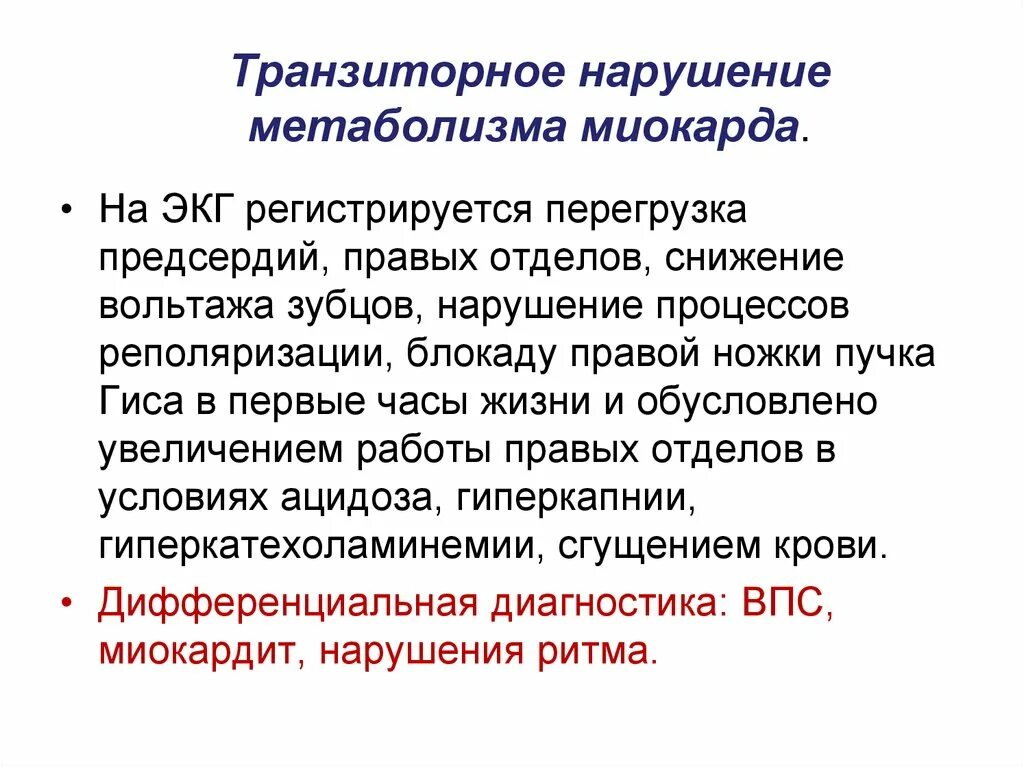 Транзиторное нарушение метаболизма миокарда.

• На ЭКГ регистрируется перегрузка предсердий, правых отделов, снижение вольтажа зубцов, нарушение процессов реполяризации, блокаду правой ножки пучка Гиса в первые часы жизни и обусловлено увеличением работы правых отделов в условиях ацидоза, гиперкапнии, гиперкатехоламинемии, сгущением крови.

• Дифференциальная диагностика: ВПС, миокардит, нарушения ритма.